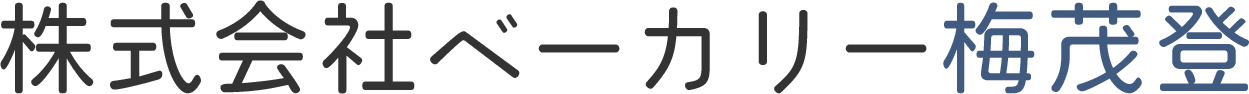 株式会社ベーカリー梅茂登